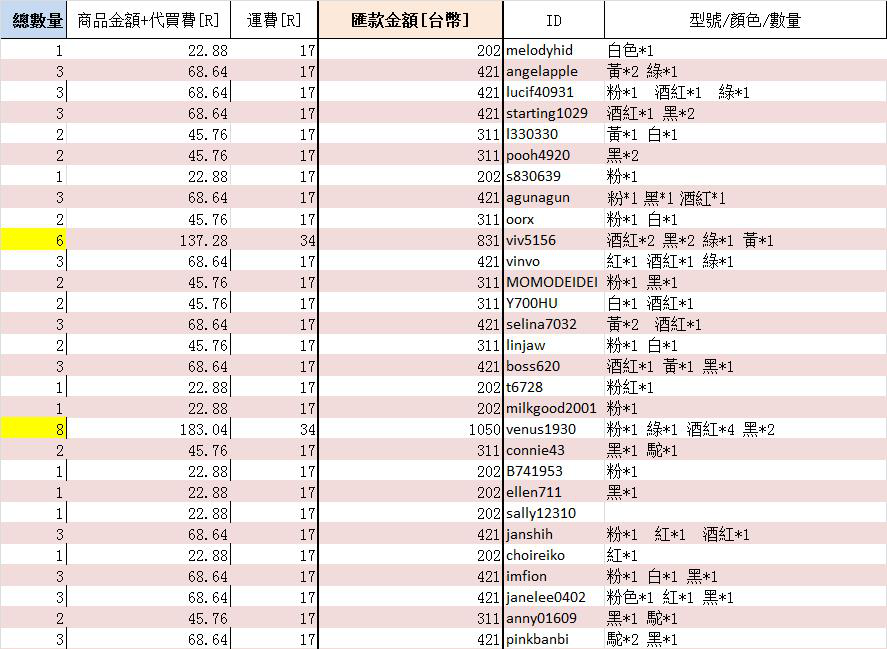 | 總數量 | 商品金額+代買費[R] | 運費[R] | 匯款金額[台幣] | ID | 型號/顏色/數量 |
|---|---|---|---|---|---|
| 1 | 22.88 | 17 | 202 | melodyhid | 白色*1 |
| 3 | 68.64 | 17 | 421 | angelapple | 黃*2 綠*1 |
| 3 | 68.64 | 17 | 421 | lucif40931 | 粉*1 酒紅*1 綠*1 |
| 3 | 68.64 | 17 | 421 | starting1029 | 酒紅*1 黑*2 |
| 2 | 45.76 | 17 | 311 | l330330 | 黃*1 白*1 |
| 2 | 45.76 | 17 | 311 | pooh4920 | 黑*2 |
| 1 | 22.88 | 17 | 202 | s830639 | 粉*1 |
| 3 | 68.64 | 17 | 421 | agunagun | 粉*1 黑*1 酒紅*1 |
| 2 | 45.76 | 17 | 311 | oorx | 粉*1 白*1 |
| 6 | 137.28 | 34 | 831 | viv5156 | 酒紅*2 黑*2 綠*1 黃*1 |
| 3 | 68.64 | 17 | 421 | vinvo | 紅*1 酒紅*1 綠*1 |
| 2 | 45.76 | 17 | 311 | MOMODEIDEI | 粉*1 黑*1 |
| 2 | 45.76 | 17 | 311 | Y700HU | 白*1 酒紅*1 |
| 3 | 68.64 | 17 | 421 | selina7032 | 黃*2 酒紅*1 |
| 2 | 45.76 | 17 | 311 | linjaw | 粉*1 白*1 |
| 3 | 68.64 | 17 | 421 | boss620 | 酒紅*1 黃*1 黑*1 |
| 1 | 22.88 | 17 | 202 | t6728 | 粉紅*1 |
| 1 | 22.88 | 17 | 202 | milkgood2001 | 粉*1 |
| 8 | 183.04 | 34 | 1050 | venus1930 | 粉*1 綠*1 酒紅*4 黑*2 |
| 2 | 45.76 | 17 | 311 | connie43 | 黑*1 駝*1 |
| 1 | 22.88 | 17 | 202 | B741953 | 粉*1 |
| 1 | 22.88 | 17 | 202 | ellen711 | 黑*1 |
| 1 | 22.88 | 17 | 202 | sally12310 | |
| 3 | 68.64 | 17 | 421 | janshih | 粉*1 紅*1 酒紅*1 |
| 1 | 22.88 | 17 | 202 | choireiko | 紅*1 |
| 3 | 68.64 | 17 | 421 | imfion | 粉*1 白*1 黑*1 |
| 3 | 68.64 | 17 | 421 | janelee0402 | 粉色*1 紅*1 黑*1 |
| 2 | 45.76 | 17 | 311 | anny01609 | 黑*1 駝*1 |
| 3 | 68.64 | 17 | 421 | pinkbanbi | 駝*2 黑*1 |